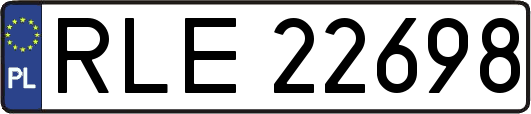 PL

RLE 22698